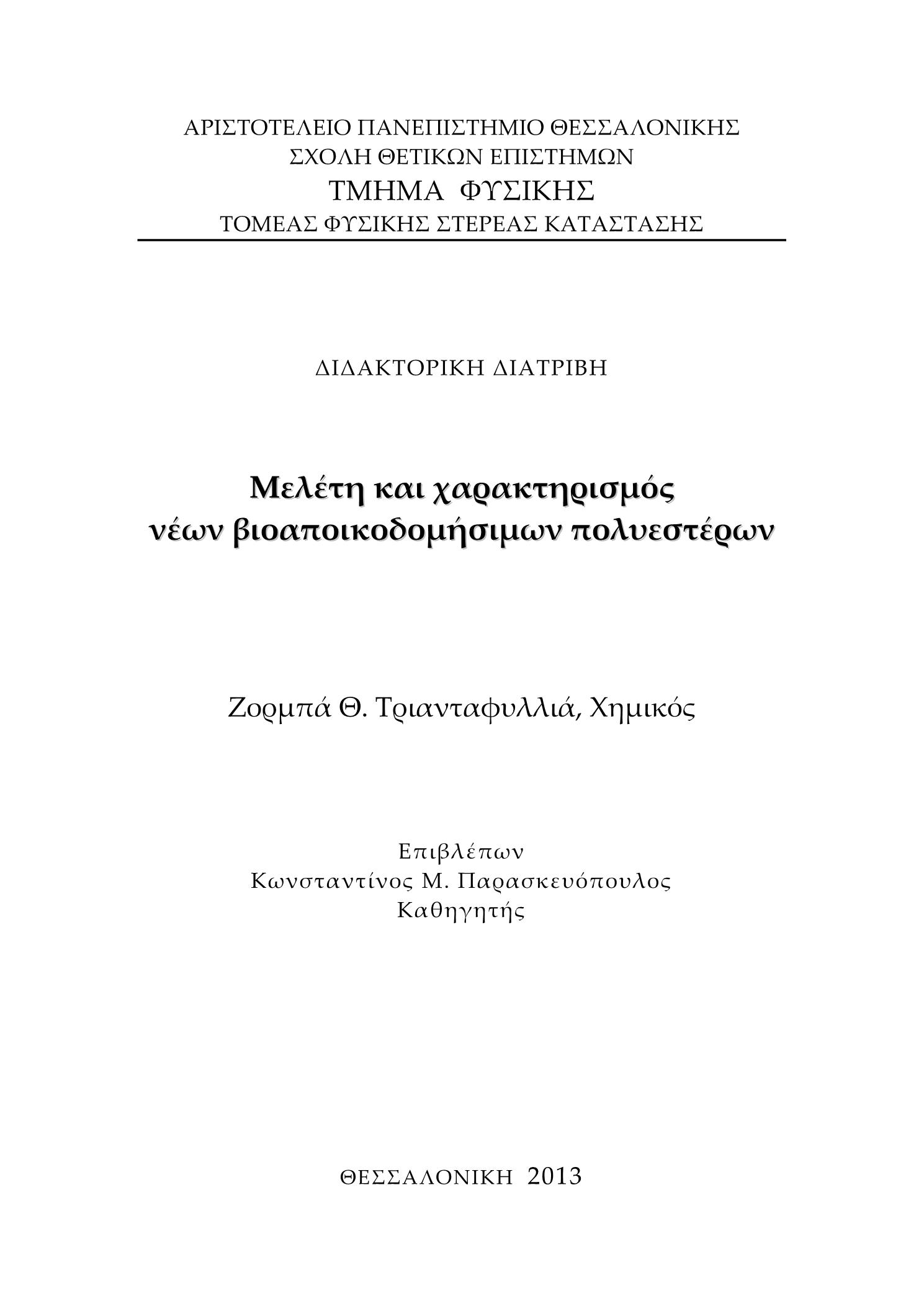 ΑΡΙΣΤΟΤΕΛΕΙΟ ΠΑΝΕΠΙΣΤΗΜΙΟ ΘΕΣΣΑΛΟΝΙΚΗΣ
ΣΧΟΛΗ ΘΕΤΙΚΩΝ ΕΠΙΣΤΗΜΩΝ
ΤΜΗΜΑ ΦΥΣΙΚΗΣ
ΤΟΜΕΑΣ ΦΥΣΙΚΗΣ ΣΤΕΡΕΑΣ ΚΑΤΑΣΤΑΣΗΣ

ΔΙΔΑΚΤΟΡΙΚΗ ΔΙΑΤΡΙΒΗ

Μελέτη και χαρακτηρισμός
νέων βιοαποικοδομήσιμων πολυεστέρων

Ζορμπά Θ. Τριανταφυλλιά, Χημικός

Επιβλέπων
Κωνσταντίνος Μ. Παρασκευόπουλος
Καθηγητής

ΘΕΣΣΑΛΟΝΙΚΗ 2013